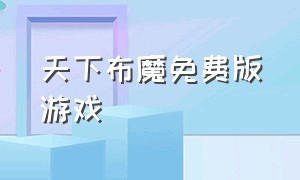 天下布魔免费版游戏